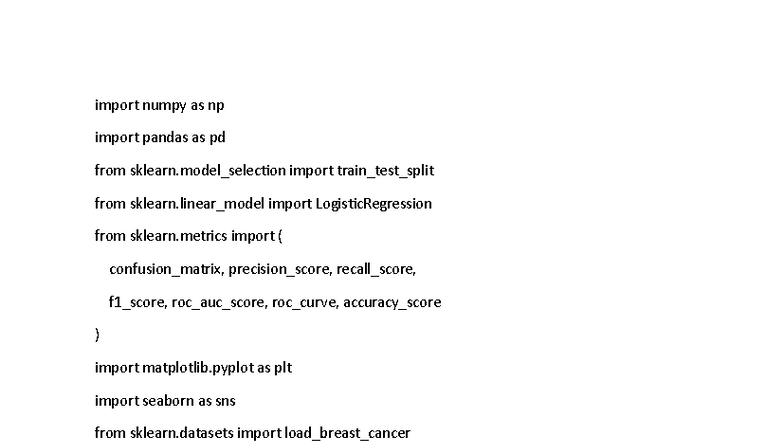 import numpy as np

import pandas as pd

from sklearn.model_selection import train_test_split

from sklearn.linear_model import LogisticRegression

from sklearn.metrics import (

confusion_matrix, precision_score, recall_score,

f1_score, roc_auc_score, roc_curve, accuracy_score

)

import matplotlib.pyplot as plt

import seaborn as sns

from sklearn.datasets import load_breast_cancer